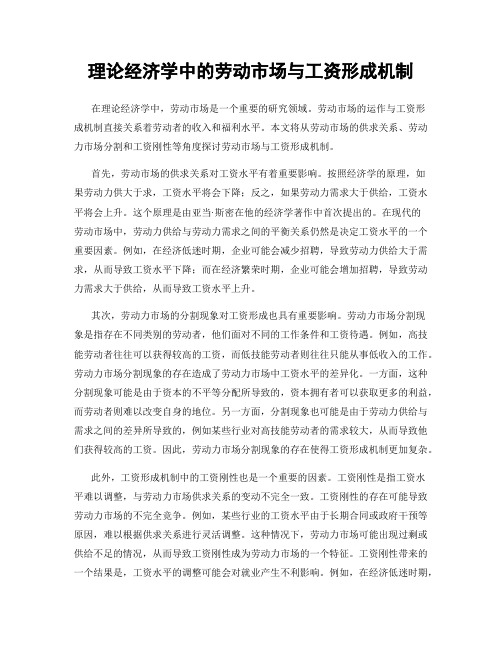 理论经济学中的劳动市场与工资形成机制

在理论经济学中，劳动市场是一个重要的研究领域。劳动市场的运作与工资形成机制直接关系着劳动者的收入和福利水平。本文将从劳动市场的供求关系、劳动力市场分割和工资刚性等角度探讨劳动市场与工资形成机制。

首先，劳动市场的供求关系对工资水平有着重要影响。按照经济学的原理，如果劳动力供大于求，工资水平将会下降；反之，如果劳动力需求大于供给，工资水平将会上升。这个原理是由亚当·斯密在他的经济学著作中首次提出的。在现代的劳动市场中，劳动力供给与劳动力需求之间的平衡关系仍然是决定工资水平的一个重要因素。例如，在经济低迷时期，企业可能会减少招聘，导致劳动力供给大于需求，从而导致工资水平下降；而在经济繁荣时期，企业可能会增加招聘，导致劳动力需求大于供给，从而导致工资水平上升。

其次，劳动力市场的分割现象对工资形成也具有重要影响。劳动力市场分割现象是指存在不同类别的劳动者，他们面对不同的工作条件和工资待遇。例如，高技能劳动者往往可以获得较高的工资，而低技能劳动者则往往只能从事低收入的工作。劳动力市场分割现象的存在造成了劳动力市场中工资水平的差异化。一方面，这种分割现象可能是由于资本的不平等分配所导致的，资本拥有者可以获取更多的利益，而劳动者则难以改变自身的地位。另一方面，分割现象也可能是由于劳动力供给与需求之间的差异所导致的，例如某些行业对高技能劳动者的需求较大，从而导致他们获得较高的工资。因此，劳动力市场分割现象的存在使得工资形成机制更加复杂。

此外，工资形成机制中的工资刚性也是一个重要的因素。工资刚性是指工资水平难以调整，与劳动力市场供求关系的变动不完全一致。工资刚性的存在可能导致劳动力市场的不完全竞争。例如，某些行业的工资水平由于长期合同或政府干预等原因，难以根据供求关系进行灵活调整。这种情况下，劳动力市场可能出现过剩或供给不足的情况，从而导致工资刚性成为劳动力市场的一个特征。工资刚性带来的一个结果是，工资水平的调整可能会对就业产生不利影响。例如，在经济低迷时期，